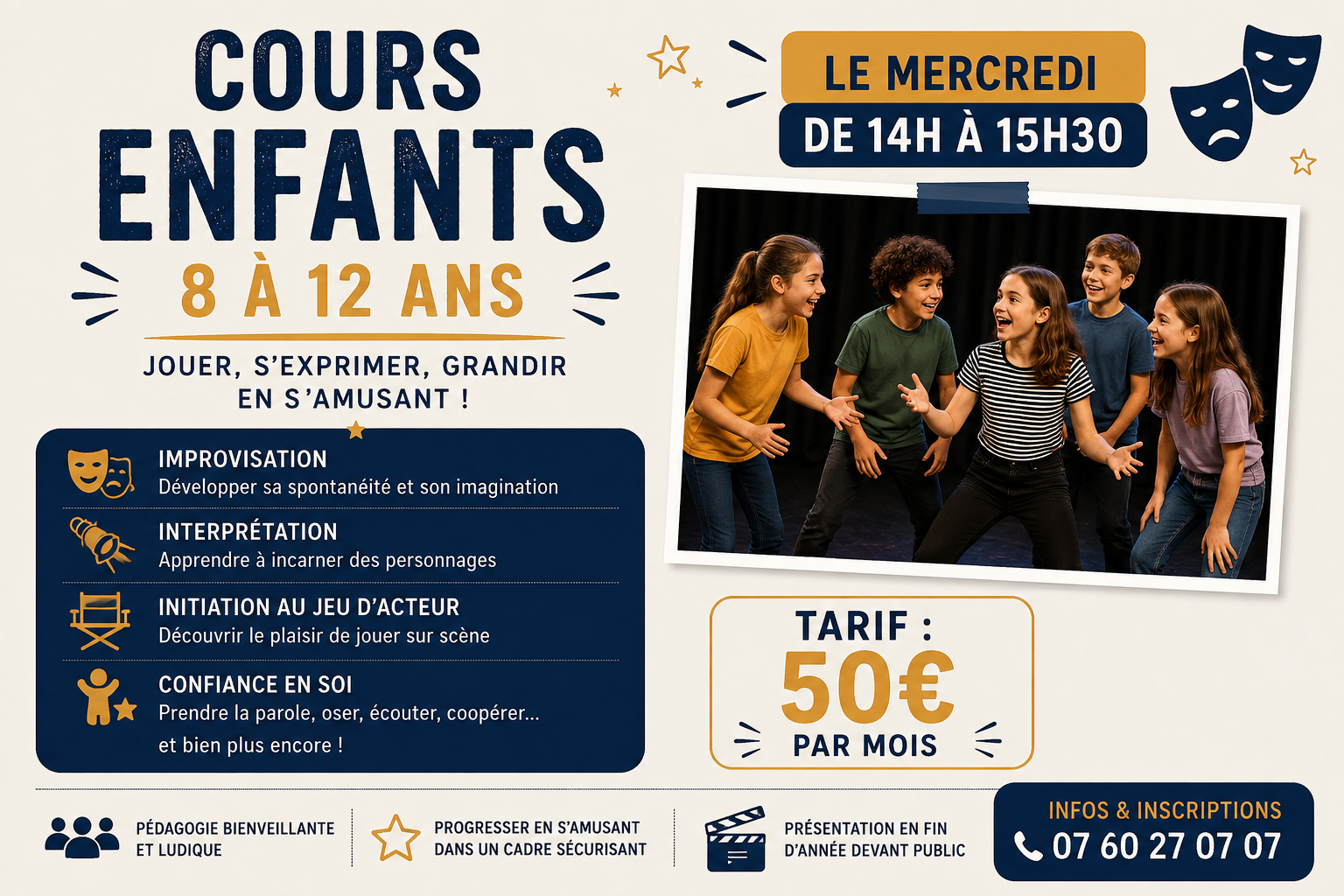 COURS ENFANTS

8 À 12 ANS

JOUER, S'EXPRIMER, GRANDIR EN S'AMUSANT !

IMPROVISATION
Développer sa spontanéité et son imagination

INTERPRÉTATION
Apprendre à incarner des personnages

INITIATION AU JEU D'ACTEUR
Découvrir le plaisir de jouer sur scène

CONFIANCE EN SOI
Prendre la parole, oser, écouter, coopérer...
et bien plus encore !

LE MERCREDI
DE 14H À 15H30

TARIF :
50€
PAR MOIS

PÉDAGOGIE BIENVEILLANTE ET LUDIQUE

PROGRESSER EN S'AMUSANT DANS UN CADRE SÉCURISANT

PRÉSENTATION EN FIN D'ANNÉE DEVANT PUBLIC

INFOS & INSCRIPTIONS
07 60 27 07 07